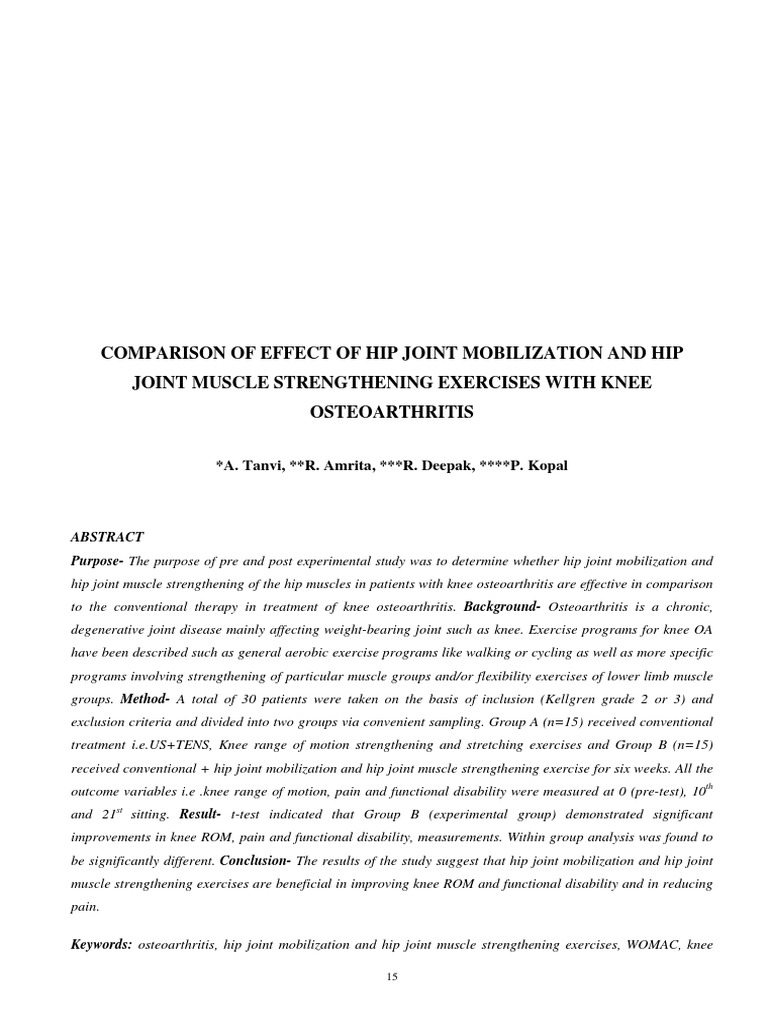 COMPARISON OF EFFECT OF HIP JOINT MOBILIZATION AND HIP JOINT MUSCLE STRENGTHENING EXERCISES WITH KNEE OSTEOARTHRITIS

*A. Tanvi, **R. Amrita, ***R. Deepak, ****P. Kopal

ABSTRACT

Purpose- The purpose of pre and post experimental study was to determine whether hip joint mobilization and hip joint muscle strengthening of the hip muscles in patients with knee osteoarthritis are effective in comparison to the conventional therapy in treatment of knee osteoarthritis. Background- Osteoarthritis is a chronic, degenerative joint disease mainly affecting weight-bearing joint such as knee. Exercise programs for knee OA have been described such as general aerobic exercise programs like walking or cycling as well as more specific programs involving strengthening of particular muscle groups and/or flexibility exercises of lower limb muscle groups. Method- A total of 30 patients were taken on the basis of inclusion (Kellgren grade 2 or 3) and exclusion criteria and divided into two groups via convenient sampling. Group A (n=15) received conventional treatment i.e.US+TENS, Knee range of motion strengthening and stretching exercises and Group B (n=15) received conventional + hip joint mobilization and hip joint muscle strengthening exercise for six weeks. All the outcome variables i.e .knee range of motion, pain and functional disability were measured at 0 (pre-test), $10^{th}$ and $21^{st}$ sitting. Result- t-test indicated that Group B (experimental group) demonstrated significant improvements in knee ROM, pain and functional disability, measurements. Within group analysis was found to be significantly different. Conclusion- The results of the study suggest that hip joint mobilization and hip joint muscle strengthening exercises are beneficial in improving knee ROM and functional disability and in reducing pain.

Keywords: osteoarthritis, hip joint mobilization and hip joint muscle strengthening exercises, WOMAC, knee

15